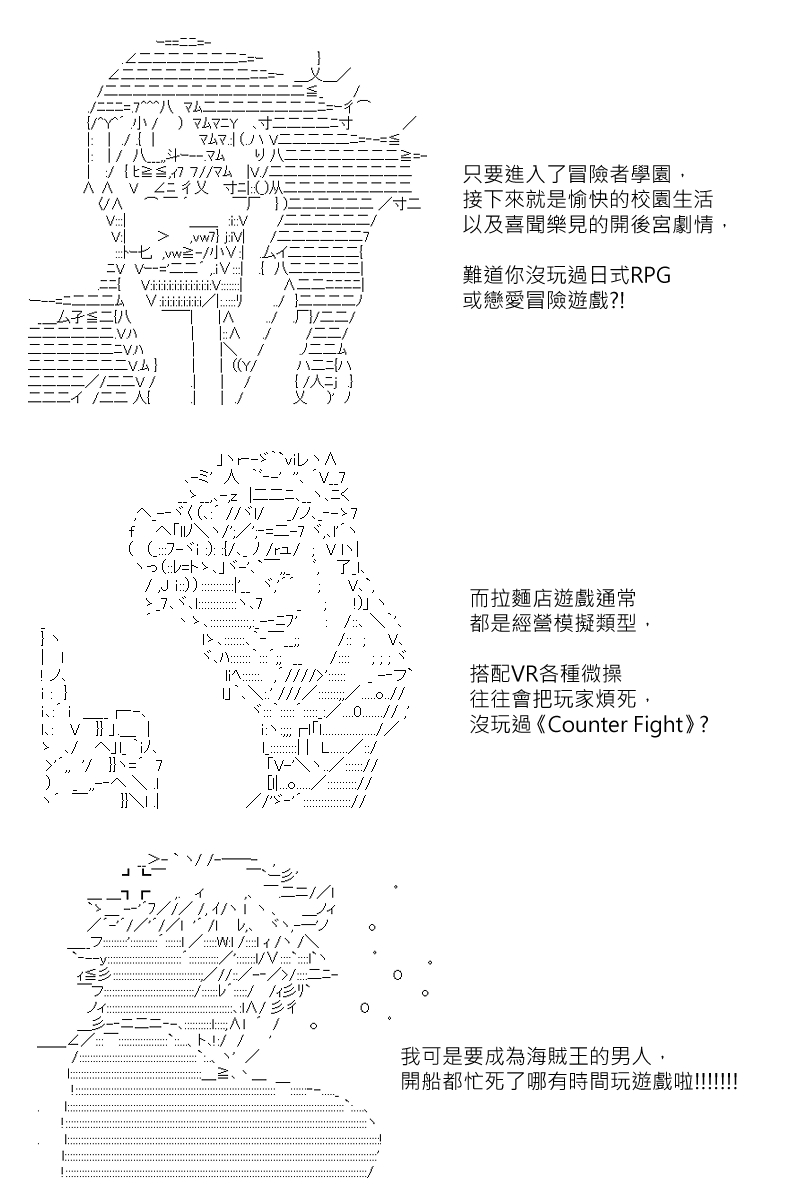 只要進入了冒險者學園，
接下來就是愉快的校園生活
以及喜聞樂見的開後宮劇情，

難道你沒玩過日式RPG
或戀愛冒險遊戲?!

而拉麵店遊戲通常
都是經營模擬類型，

搭配VR各種微操
往往會把玩家煩死，
沒玩過《Counter Fight》?

我可是要成為海賊王的男人，
開船都忙死了哪有時間玩遊戲啦!!!!!!!